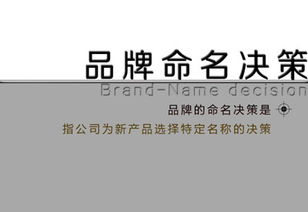 品牌命名决策

Brand-Name decision

品牌的命名决策是

指公司为新产品选择特定名称的决策